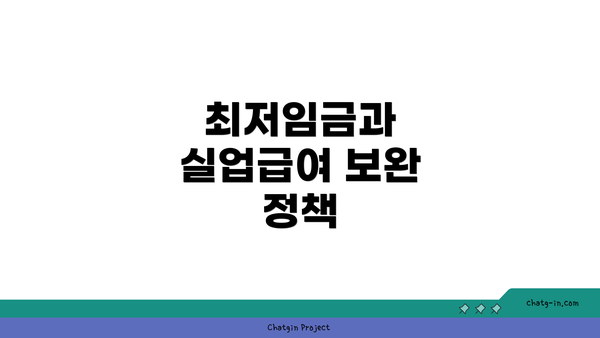 최저임금과 실업급여 보완 정책

chatg-in.com

Chatgin Project